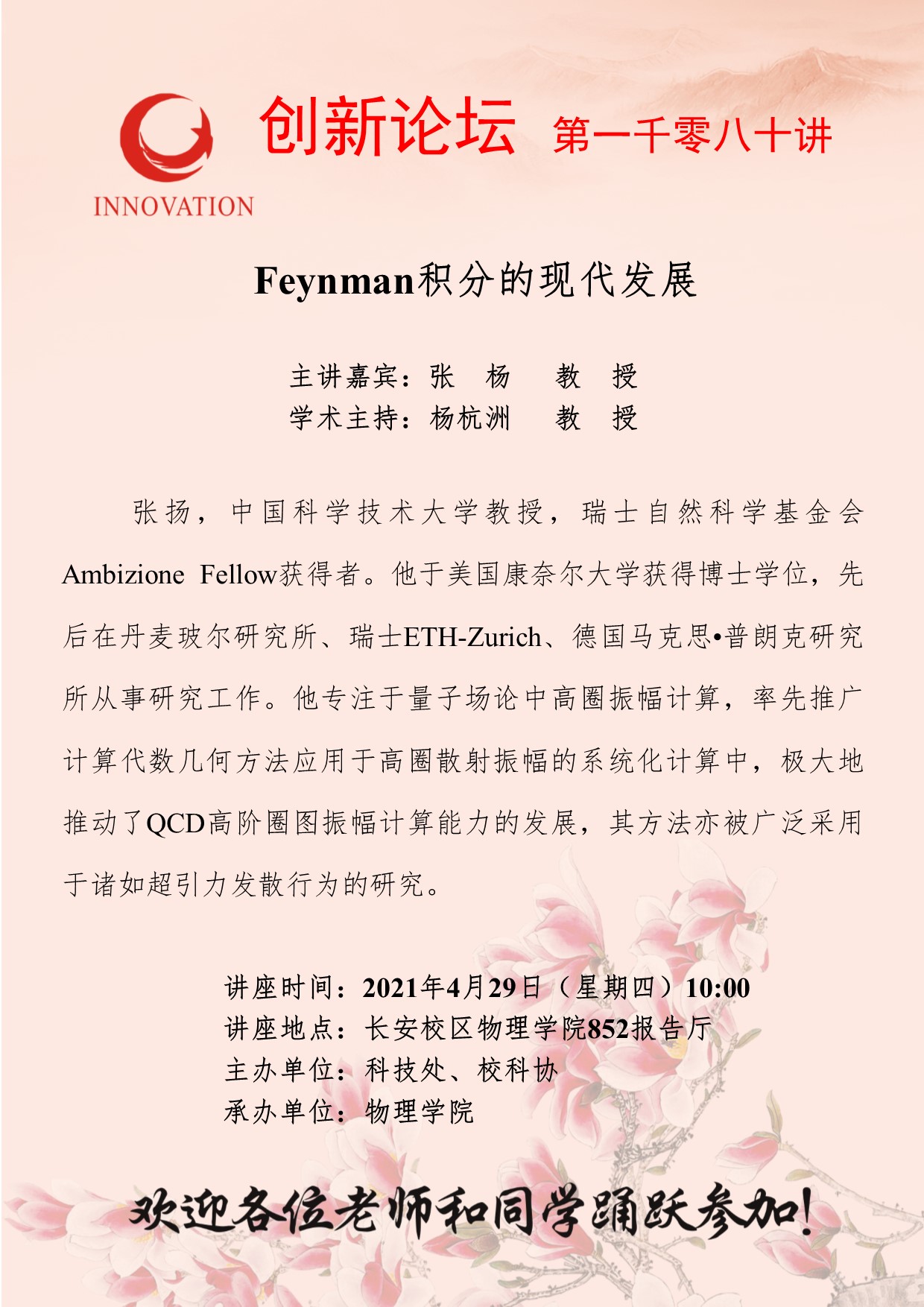 INNOVATION

创新论坛 第一千零八十讲

Feynman积分的现代发展

主讲嘉宾：张 杨 教 授
学术主持：杨杭洲 教 授

张扬，中国科学技术大学教授，瑞士自然科学基金会Ambizione Fellow获得者。他于美国康奈尔大学获得博士学位，先后在丹麦玻尔研究所、瑞士ETH-Zurich、德国马克思•普朗克研究所从事研究工作。他专注于量子场论中高圈振幅计算，率先推广计算代数几何方法应用于高圈散射振幅的系统化计算中，极大地推动了QCD高阶圈图振幅计算能力的发展，其方法亦被广泛采用于诸如超引力发散行为的研究。

讲座时间：2021年4月29日（星期四）10:00
讲座地点：长安校区物理学院852报告厅
主办单位：科技处、校科协
承办单位：物理学院

欢迎各位老师和同学踊跃参加！